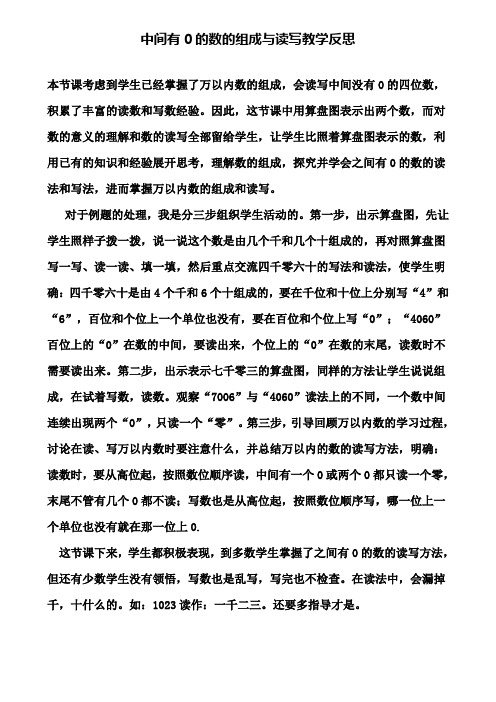 中间有 0 的数的组成与读写教学反思

本节课考虑到学生已经掌握了万以内数的组成，会读写中间没有 0 的四位数，积累了丰富的读数和写数经验。因此，这节课中用算盘图表示出两个数，而对数的意义的理解和数的读写全部留给学生，让学生比照着算盘图表示的数，利用已有的知识和经验展开思考，理解数的组成，探究并学会之间有 0 的数的读法和写法，进而掌握万以内数的组成和读写。

对于例题的处理，我是分三步组织学生活动的。第一步，出示算盘图，先让学生照样子拨一拨，说一说这个数是由几个千和几个十组成的，再对照算盘图写一写、读一读、填一填，然后重点交流四千零六十的写法和读法，使学生明确：四千零六十是由 4 个千和 6 个十组成的，要在千位和十位上分别写“4”和“6”，百位和个位上一个单位也没有，要在百位和个位上写“0”；“4060”百位上的“0”在数的中间，要读出来，个位上的“0”在数的末尾，读数时不需要读出来。第二步，出示表示七千零三的算盘图，同样的方法让学生说说组成，在试着写数，读数。观察“7006”与“4060”读法上的不同，一个数中间连续出现两个“0”，只读一个“零”。第三步，引导回顾万以内数的学习过程，讨论在读、写万以内数时要注意什么，并总结万以内的数的读写方法，明确：读数时，要从高位起，按照数位顺序读，中间有一个 0 或两个 0 都只读一个零，末尾不管有几个 0 都不读；写数也是从高位起，按照数位顺序写，哪一位上一个单位也没有就在那一位上 0.

这节课下来，学生都积极表现，到多数学生掌握了之间有 0 的数的读写方法，但还有少数学生没有领悟，写数也是乱写，写完也不检查。在读法中，会漏掉千，十什么的。如：1023 读作：一千二三。还要多指导才是。